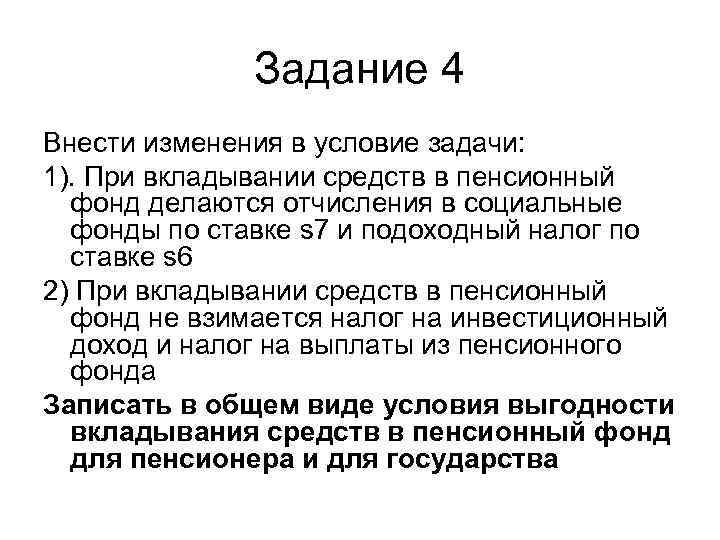 Задание 4

Внести изменения в условие задачи:

1). При вкладывании средств в пенсионный фонд делаются отчисления в социальные фонды по ставке s7 и подоходный налог по ставке s6

2) При вкладывании средств в пенсионный фонд не взимается налог на инвестиционный доход и налог на выплаты из пенсионного фонда

Записать в общем виде условия выгодности вкладывания средств в пенсионный фонд для пенсионера и для государства